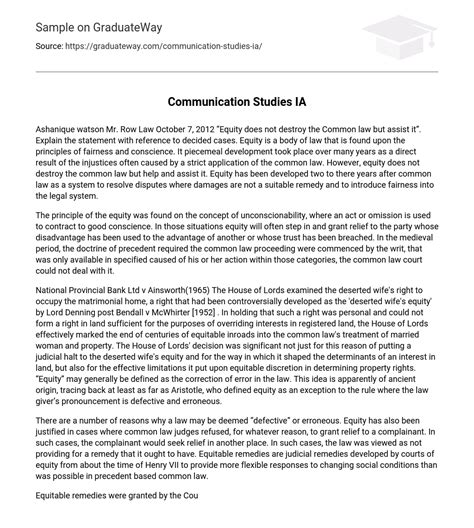 Sample on GraduateWay

Source: https://graduateway.com/communication-studies-ia/

Communication Studies IA

Ashanique watson Mr. Row Law October 7, 2012 "Equity does not destroy the Common law but assist it". Explain the statement with reference to decided cases. Equity is a body of law that is found upon the principles of fairness and conscience. It piecemeal development took place over many years as a direct result of the injustices often caused by a strict application of the common law. However, equity does not destroy the common law but help and assist it. Equity has been developed two to there years after common law as a system to resolve disputes where damages are not a suitable remedy and to introduce fairness into the legal system.

The principle of the equity was found on the concept of unconscionability, where an act or omission is used to contract to good conscience. In those situations equity will often step in and grant relief to the party whose disadvantage has been used to the advantage of another or whose trust has been breached. In the medieval period, the doctrine of precedent required the common law proceeding were commenced by the writ, that was only available in specified caused of his or her action within those categories, the common law court could not deal with it.

National Provincial Bank Ltd v Ainsworth(1965) The House of Lords examined the deserted wife's right to occupy the matrimonial home, a right that had been controversially developed as the 'deserted wife's equity' by Lord Denning post Bendall v McWhirter [1952] . In holding that such a right was personal and could not form a right in land sufficient for the purposes of overriding interests in registered land, the House of Lords effectively marked the end of centuries of equitable inroads into the common law's treatment of married woman and property. The House of Lords' decision was significant not just for this reason of putting a judicial halt to the deserted wife's equity and for the way in which it shaped the determinants of an interest in land, but also for the effective limitations it put upon equitable discretion in determining property rights. "Equity" may generally be defined as the correction of error in the law. This idea is apparently of ancient origin, tracing back at least as far as Aristotle, who defined equity as an exception to the rule where the law giver's pronouncement is defective and erroneous.

There are a number of reasons why a law may be deemed "defective" or erroneous. Equity has also been justified in cases where common law judges refused, for whatever reason, to grant relief to a complainant. In such cases, the complainant would seek relief in another place. In such cases, the law was viewed as not providing for a remedy that it ought to have. Equitable remedies are judicial remedies developed by courts of equity from about the time of Henry VII to provide more flexible responses to changing social conditions than was possible in precedent based common law.

Equitable remedies were granted by the Cou